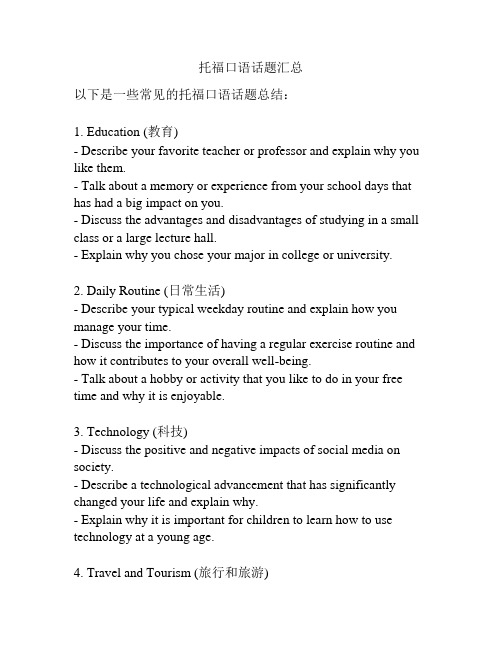 托福口语话题汇总

以下是一些常见的托福口语话题总结：

1. Education (教育)
- Describe your favorite teacher or professor and explain why you like them.
- Talk about a memory or experience from your school days that has had a big impact on you.
- Discuss the advantages and disadvantages of studying in a small class or a large lecture hall.
- Explain why you chose your major in college or university.

2. Daily Routine (日常生活)
- Describe your typical weekday routine and explain how you manage your time.
- Discuss the importance of having a regular exercise routine and how it contributes to your overall well-being.
- Talk about a hobby or activity that you like to do in your free time and why it is enjoyable.

3. Technology (科技)
- Discuss the positive and negative impacts of social media on society.
- Describe a technological advancement that has significantly changed your life and explain why.
- Explain why it is important for children to learn how to use technology at a young age.

4. Travel and Tourism (旅行和旅游)